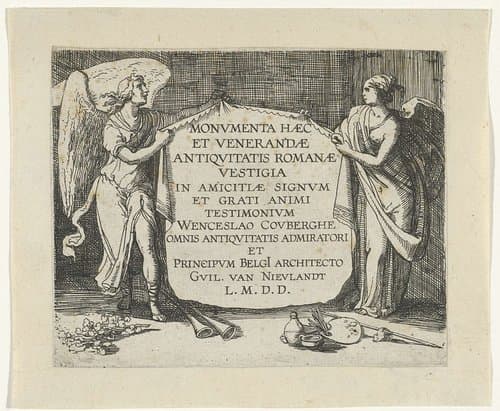 MONVMENTA HÆC
ET VENERANDÆ
ANTIQVITATIS ROMANÆ
VESTIGIA
IN AMICITIÆ SIGNVM
ET GRATI ANIMI
TESTIMONIVM
WENCESLAO COVBERGHE
OMNIS ANTIQVITATIS ADMIRATORI
ET
PRINCIPVM BELGI ARCHITECTO
GVIL. VAN NIEVLANDT
L. M. D. D.